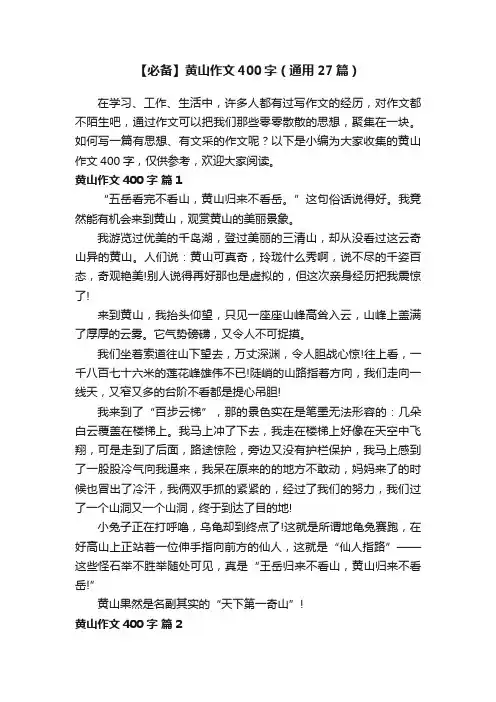 【必备】黄山作文 400 字（通用 27 篇）

在学习、工作、生活中，许多人都有过写作文的经历，对作文都不陌生吧，通过作文可以把我们那些零零散散的思想，聚集在一块。如何写一篇有思想、有文采的作文呢？以下是小编为大家收集的黄山作文 400 字，仅供参考，欢迎大家阅读。

黄山作文 400 字 篇 1

“五岳看完不看山，黄山归来不看岳。”这句俗话说得好。我竟然能有机会来到黄山，观赏黄山的美丽景象。

我游览过优美的千岛湖，登过美丽的三清山，却从没看过这云奇山异的黄山。人们说：黄山可真奇，玲珑什么秀啊，说不尽的千姿百态，奇观艳美!别人说得再好那也是虚拟的，但这次亲身经历把我震惊了!

来到黄山，我抬头仰望，只见一座座山峰高耸入云，山峰上盖满了厚厚的云雾。它气势磅礴，又令人不可捉摸。

我们坐着索道往山下望去，万丈深渊，令人胆战心惊!往上看，一千八百七十六米的莲花峰雄伟不已!陡峭的山路指着方向，我们走向一线天，又窄又多的台阶不看都是提心吊胆!

我来到了“百步云梯”，那的景色实在是笔墨无法形容的：几朵白云覆盖在楼梯上。我马上冲了下去，我走在楼梯上好像在天空中飞翔，可是走到了后面，路途惊险，旁边又没有护栏保护，我马上感到了一股股冷气向我逼来，我呆在原来的的地方不敢动，妈妈来了的时候也冒出了冷汗，我俩双手抓的紧紧的，经过了我们的努力，我们过了一个山洞又一个山洞，终于到达了目的地!

小兔子正在打呼噜，乌龟却到终点了!这就是所谓地龟兔赛跑，在好高山上正站着一位伸手指向前方的仙人，这就是“仙人指路”——这些怪石举不胜举随处可见，真是“王岳归来不看山，黄山归来不看岳!”

黄山果然是名副其实的“天下第一奇山”！

黄山作文 400 字 篇 2